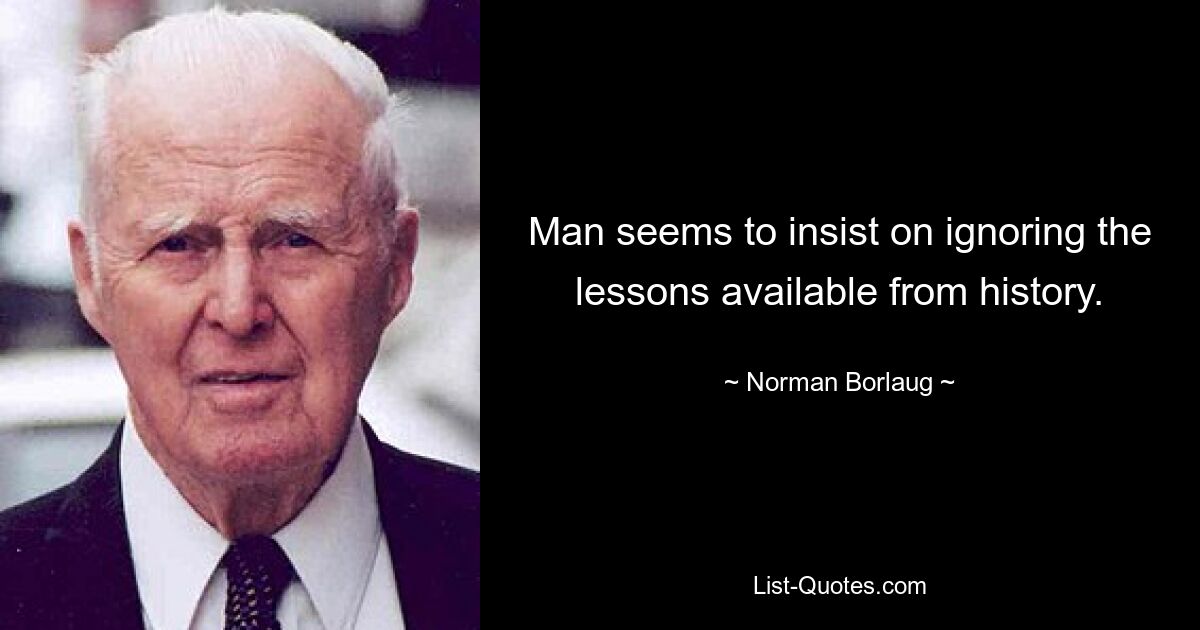 Man seems to insist on ignoring the lessons available from history.

~ Norman Borlaug ~

List-Quotes.com